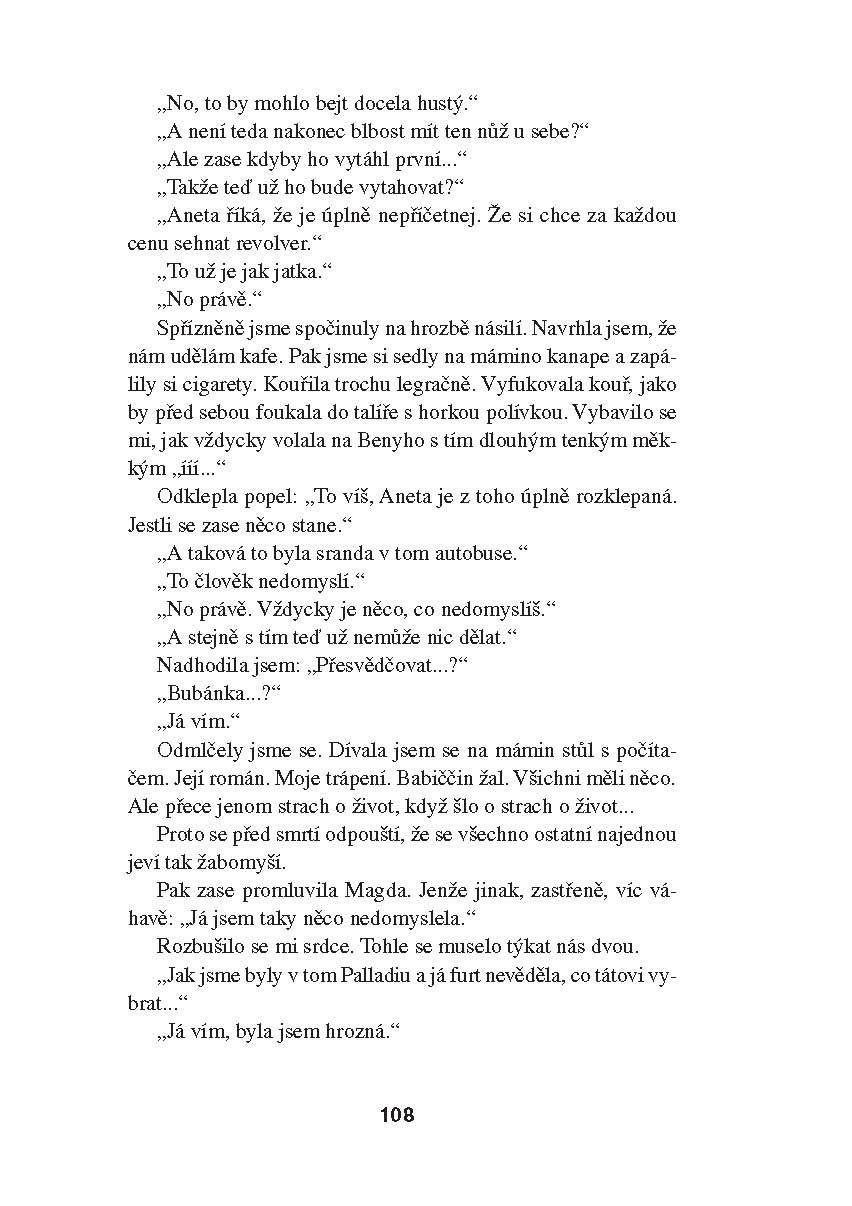 „No, to by mohlo bejt docela hustý.“
„A není teda nakonec blbost mít ten nůž u sebe?“
„Ale zase kdyby ho vytáhl první...“
„Takže teď už ho bude vytahovat?“
„Aneta říká, že je úplně nepříčetnej. Že si chce za každou cenu sehnat revolver.“
„To už je jak jatka.“
„No právě.“
Spřízněně jsme spočinuly na hrozbě násilí. Navrhla jsem, že nám udělám kafe. Pak jsme si sedly na mámino kanape a zapálily si cigarety. Kouřila trochu legračně. Vyfukovala kouř, jako by před sebou foukala do talíře s horkou polívkou. Vybavilo se mi, jak vždycky volala na Benyho s tím dlouhým tenkým měkkým „ííí...“
Odklepla popel: „To víš, Aneta je z toho úplně rozklepaná. Jestli se zase něco stane.“
„A taková to byla sranda v tom autobuse.“
„To člověk nedomyslí.“
„No právě. Vždycky je něco, co nedomyslíš.“
„A stejně s tím teď už nemůže nic dělat.“
Nadhodila jsem: „Přesvědčovat...?“
„Bubánka...?“
„Já vím.“
Odmlčely jsme se. Dívala jsem se na mámin stůl s počítačem. Její román. Moje trápení. Babiččin žal. Všichni měli něco. Ale přece jenom strach o život, když šlo o strach o život...
Proto se před smrtí odpouští, že se všechno ostatní najednou jeví tak žabomyší.
Pak zase promluvila Magda. Jenže jinak, zastřeně, víc váhavě: „Já jsem taky něco nedomyslela.“
Rozbušilo se mi srdce. Tohle se muselo týkat nás dvou.
„Jak jsme byly v tom Palladiu a já furt nevěděla, co tátovi vybrat...“
„Já vím, byla jsem hrozná.“

108